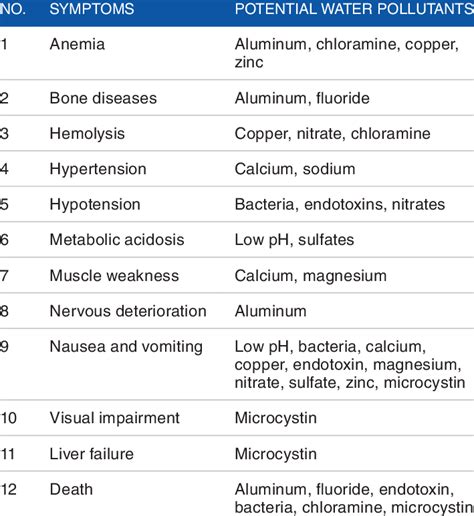 | NO. | SYMPTOMS | POTENTIAL WATER POLLUTANTS |
|---|---|---|
| 1 | Anemia | Aluminum, chloramine, copper, zinc |
| 2 | Bone diseases | Aluminum, fluoride |
| 3 | Hemolysis | Copper, nitrate, chloramine |
| 4 | Hypertension | Calcium, sodium |
| 5 | Hypotension | Bacteria, endotoxins, nitrates |
| 6 | Metabolic acidosis | Low pH, sulfates |
| 7 | Muscle weakness | Calcium, magnesium |
| 8 | Nervous deterioration | Aluminum |
| 9 | Nausea and vomiting | Low pH, bacteria, calcium, copper, endotoxin, magnesium, nitrate, sulfate, zinc, microcystin |
| 10 | Visual impairment | Microcystin |
| 11 | Liver failure | Microcystin |
| 12 | Death | Aluminum, fluoride, endotoxin, bacteria, chloramine, microcystin |